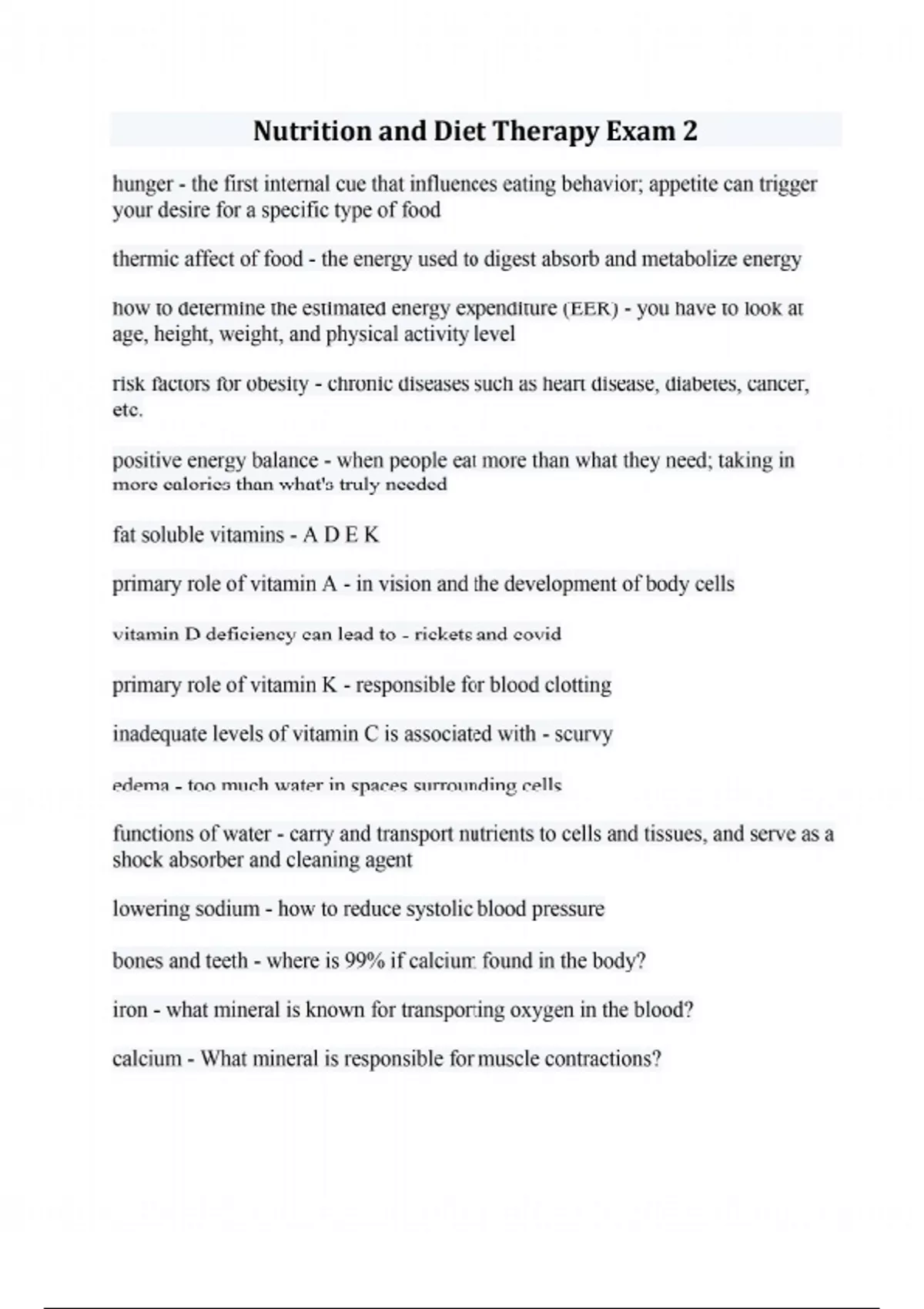 Nutrition and Diet Therapy Exam 2

hunger - the first internal cue that influences eating behavior; appetite can trigger your desire for a specific type of food

thermic affect of food - the energy used to digest absorb and metabolize energy

how to determine the estimated energy expenditure (EER) - you have to look at age, height, weight, and physical activity level

risk factors for obesity - chronic diseases such as heart disease, diabetes, cancer, etc.

positive energy balance - when people eat more than what they need; taking in more calories than what's truly needed

fat soluble vitamins - A D E K

primary role of vitamin A - in vision and the development of body cells

vitamin D deficiency can lead to - rickets and covid

primary role of vitamin K - responsible for blood clotting

inadequate levels of vitamin C is associated with - scurvy

edema - too much water in spaces surrounding cells

functions of water - carry and transport nutrients to cells and tissues, and serve as a shock absorber and cleaning agent

lowering sodium - how to reduce systolic blood pressure

bones and teeth - where is 99% if calcium found in the body?

iron - what mineral is known for transporting oxygen in the blood?

calcium - What mineral is responsible for muscle contractions?